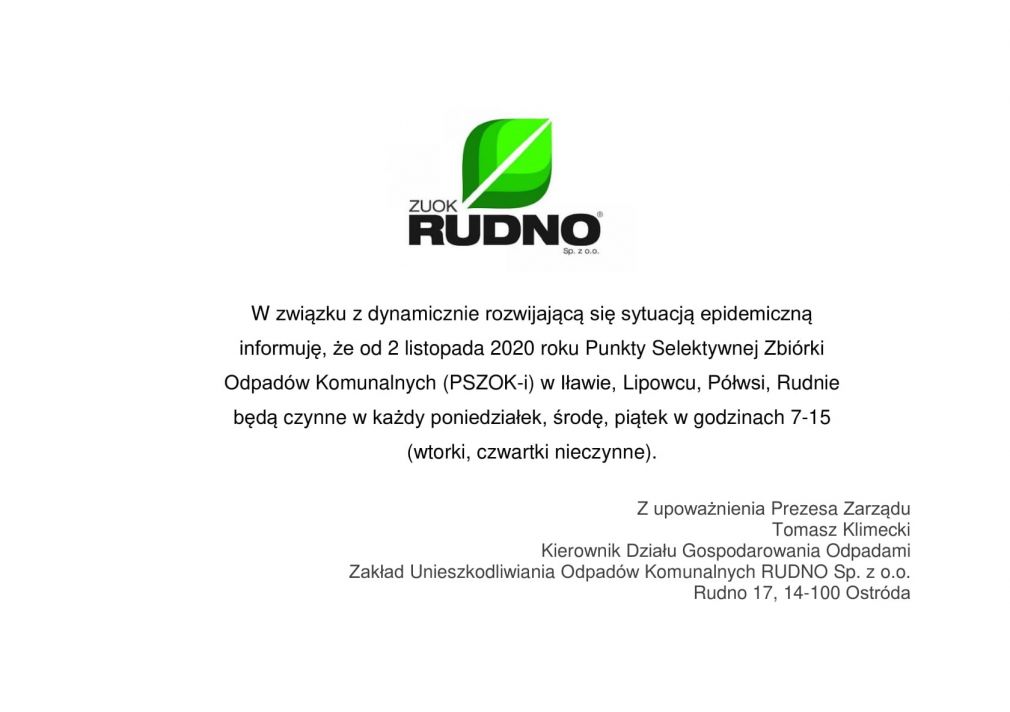 ZUOK
RUDNO®
Sp. z o.o.

W związku z dynamicznie rozwijającą się sytuacją epidemiczną informuję, że od 2 listopada 2020 roku Punkty Selektywnej Zbiórki Odpadów Komunalnych (PSZOK-i) w Iławie, Lipowcu, Półwsi, Rudnie będą czynne w każdy poniedziałek, środę, piątek w godzinach 7-15 (wtorki, czwartki nieczynne).

Z upoważnienia Prezesa Zarządu
Tomasz Klimecki
Kierownik Działu Gospodarowania Odpadami
Zakład Unieszkodliwiania Odpadów Komunalnych RUDNO Sp. z o.o.
Rudno 17, 14-100 Ostróda